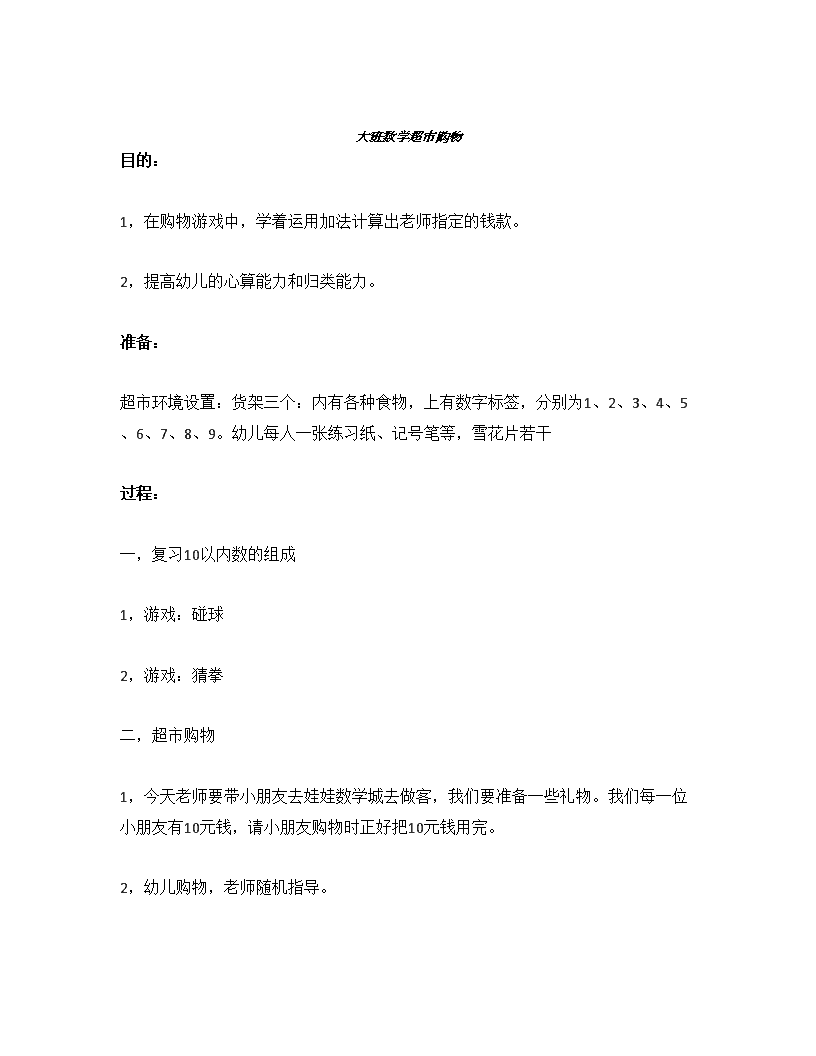 大班数学超市购物

目的：

1，在购物游戏中，学着运用加法计算出老师指定的钱款。

2，提高幼儿的心算能力和归类能力。

准备：

超市环境设置：货架三个：内有各种食物，上有数字标签，分别为1、2、3、4、5、6、7、8、9。幼儿每人一张练习纸、记号笔等，雪花片若干

过程：

一，复习10以内数的组成

1，游戏：碰球

2，游戏：猜拳

二，超市购物

1，今天老师要带小朋友去娃娃数学城去做客，我们要准备一些礼物。我们每一位小朋友有10元钱，请小朋友购物时正好把10元钱用完。

2，幼儿购物，老师随机指导。